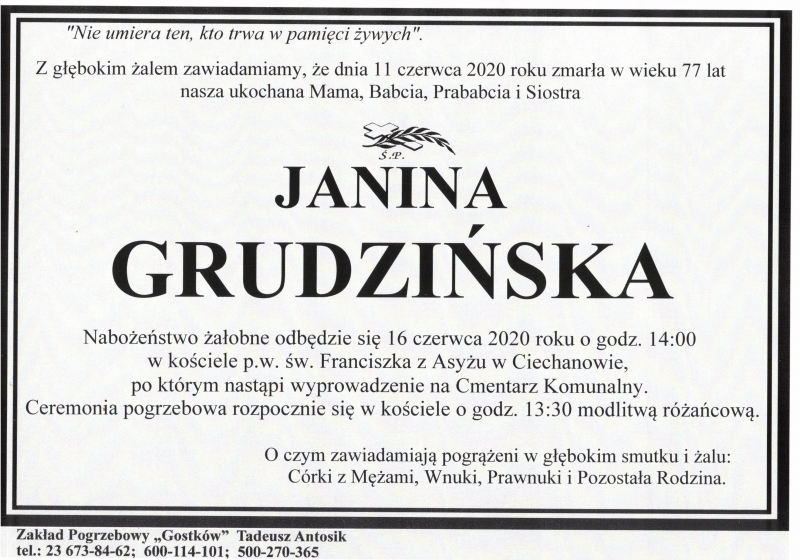 "Nie umiera ten, kto trwa w pamięci żywych".

Z głębokim żalem zawiadamiamy, że dnia 11 czerwca 2020 roku zmarła w wieku 77 lat nasza ukochana Mama, Babcia, Prababcia i Siostra

Ś.P.

JANINA
GRUDZIŃSKA

Nabożeństwo żałobne odbędzie się 16 czerwca 2020 roku o godz. 14:00 w kościele p.w. św. Franciszka z Asyżu w Ciechanowie, po którym nastąpi wyprowadzenie na Cmentarz Komunalny. Ceremonia pogrzebowa rozpocznie się w kościele o godz. 13:30 modlitwą różańcową.

O czym zawiadamiają pogrążeni w głębokim smutku i żalu:
Córki z Mężami, Wnuki, Prawnuki i Pozostała Rodzina.

Zakład Pogrzebowy „Gostków" Tadeusz Antosik
tel.: 23 673-84-62; 600-114-101; 500-270-365